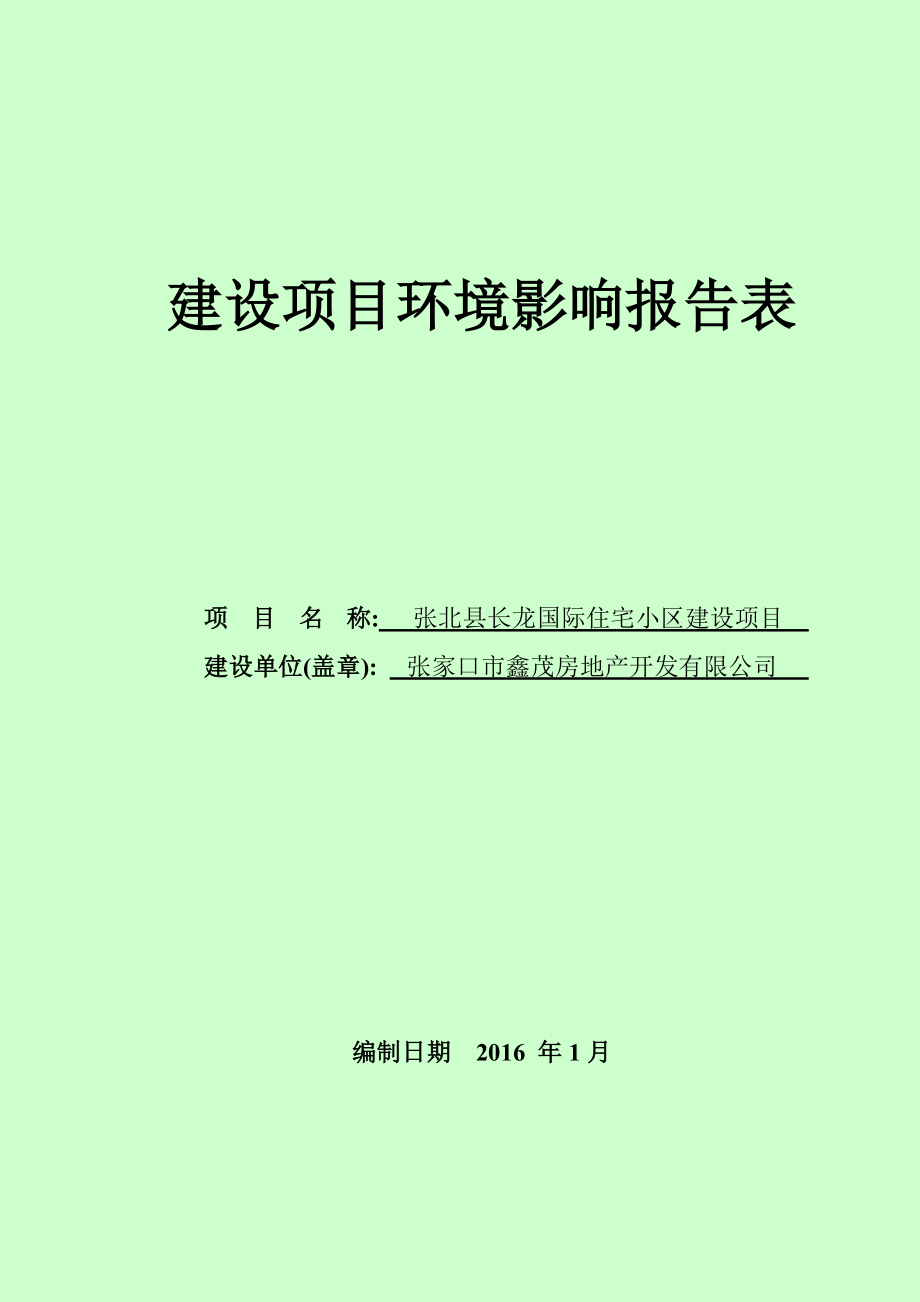 建设项目环境影响报告表

项 目 名 称: 张北县长龙国际住宅小区建设项目

建设单位(盖章): 张家口市鑫茂房地产开发有限公司

编制日期 2016 年 1 月